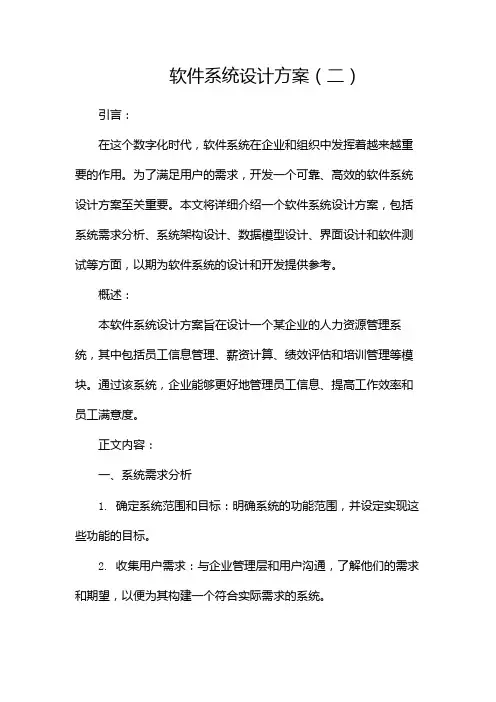 软件系统设计方案（二）

引言：

在这个数字化时代，软件系统在企业和组织中发挥着越来越重要的作用。为了满足用户的需求，开发一个可靠、高效的软件系统设计方案至关重要。本文将详细介绍一个软件系统设计方案，包括系统需求分析、系统架构设计、数据模型设计、界面设计和软件测试等方面，以期为软件系统的设计和开发提供参考。

概述：

本软件系统设计方案旨在设计一个某企业的人力资源管理系统，其中包括员工信息管理、薪资计算、绩效评估和培训管理等模块。通过该系统，企业能够更好地管理员工信息、提高工作效率和员工满意度。

正文内容：

一、系统需求分析

1. 确定系统范围和目标：明确系统的功能范围，并设定实现这些功能的目标。

2. 收集用户需求：与企业管理层和用户沟通，了解他们的需求和期望，以便为其构建一个符合实际需求的系统。